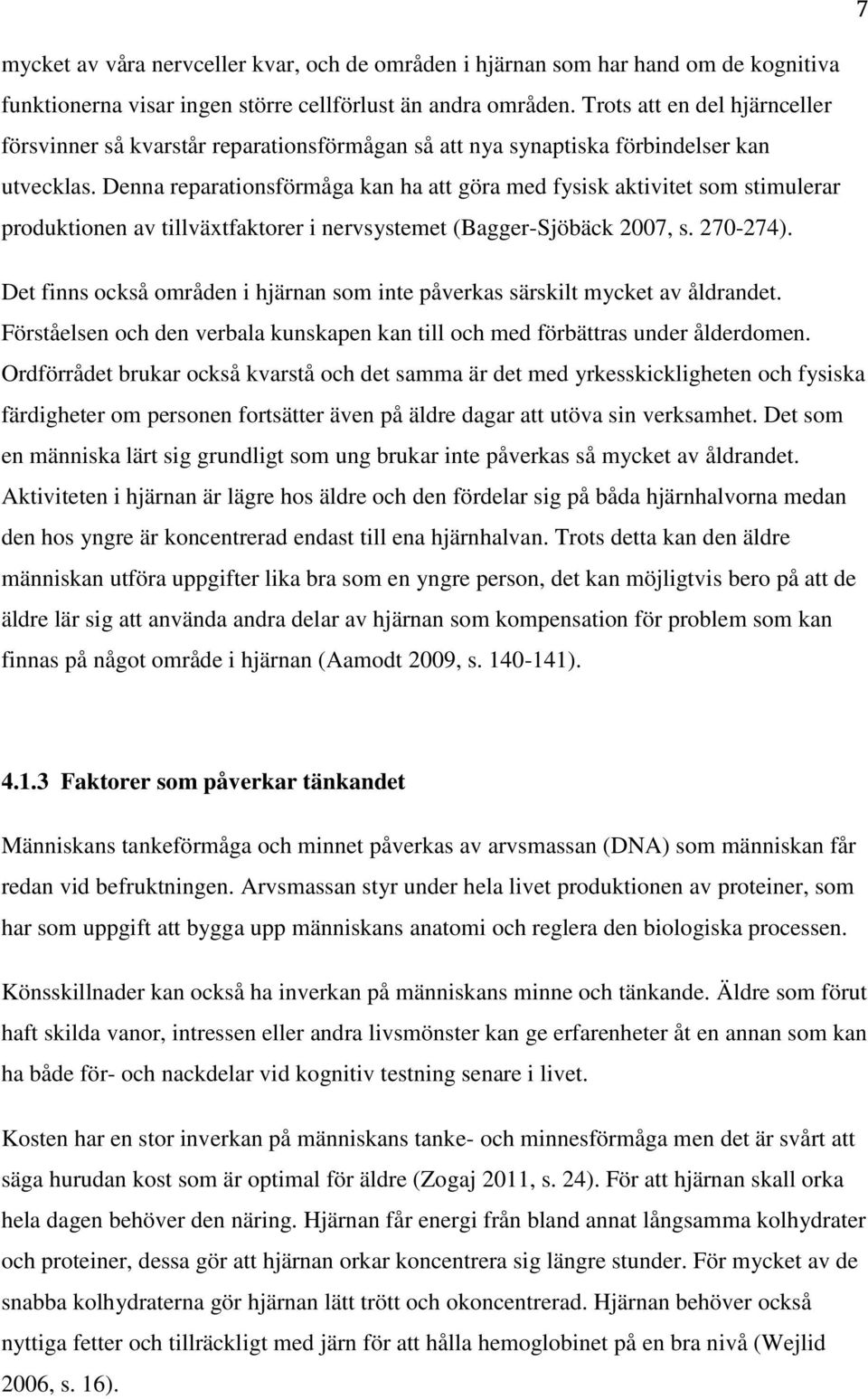 7

mycket av våra nervceller kvar, och de områden i hjärnan som har hand om de kognitiva funktionerna visar ingen större cellförlust än andra områden. Trots att en del hjärnceller försvinner så kvarstår reparationsförmågan så att nya synaptiska förbindelser kan utvecklas. Denna reparationsförmåga kan ha att göra med fysisk aktivitet som stimulerar produktionen av tillväxtfaktorer i nervsystemet (Bagger-Sjöbäck 2007, s. 270-274).

Det finns också områden i hjärnan som inte påverkas särskilt mycket av åldrandet. Förståelsen och den verbala kunskapen kan till och med förbättras under ålderdomen. Ordförrådet brukar också kvarstå och det samma är det med yrkesskickligheten och fysiska färdigheter om personen fortsätter även på äldre dagar att utöva sin verksamhet. Det som en människa lärt sig grundligt som ung brukar inte påverkas så mycket av åldrandet. Aktiviteten i hjärnan är lägre hos äldre och den fördelar sig på båda hjärnhalvorna medan den hos yngre är koncentrerad endast till ena hjärnhalvan. Trots detta kan den äldre människan utföra uppgifter lika bra som en yngre person, det kan möjligtvis bero på att de äldre lär sig att använda andra delar av hjärnan som kompensation för problem som kan finnas på något område i hjärnan (Aamodt 2009, s. 140-141).

4.1.3 Faktorer som påverkar tänkandet

Människans tankeförmåga och minnet påverkas av arvsmassan (DNA) som människan får redan vid befruktningen. Arvsmassan styr under hela livet produktionen av proteiner, som har som uppgift att bygga upp människans anatomi och reglera den biologiska processen.

Könsskillnader kan också ha inverkan på människans minne och tänkande. Äldre som förut haft skilda vanor, intressen eller andra livsmönster kan ge erfarenheter åt en annan som kan ha både för- och nackdelar vid kognitiv testning senare i livet.

Kosten har en stor inverkan på människans tanke- och minnesförmåga men det är svårt att säga hurudan kost som är optimal för äldre (Zogaj 2011, s. 24). För att hjärnan skall orka hela dagen behöver den näring. Hjärnan får energi från bland annat långsamma kolhydrater och proteiner, dessa gör att hjärnan orkar koncentrera sig längre stunder. För mycket av de snabba kolhydraterna gör hjärnan lätt trött och okoncentrerad. Hjärnan behöver också nyttiga fetter och tillräckligt med järn för att hålla hemoglobinet på en bra nivå (Wejlid 2006, s. 16).